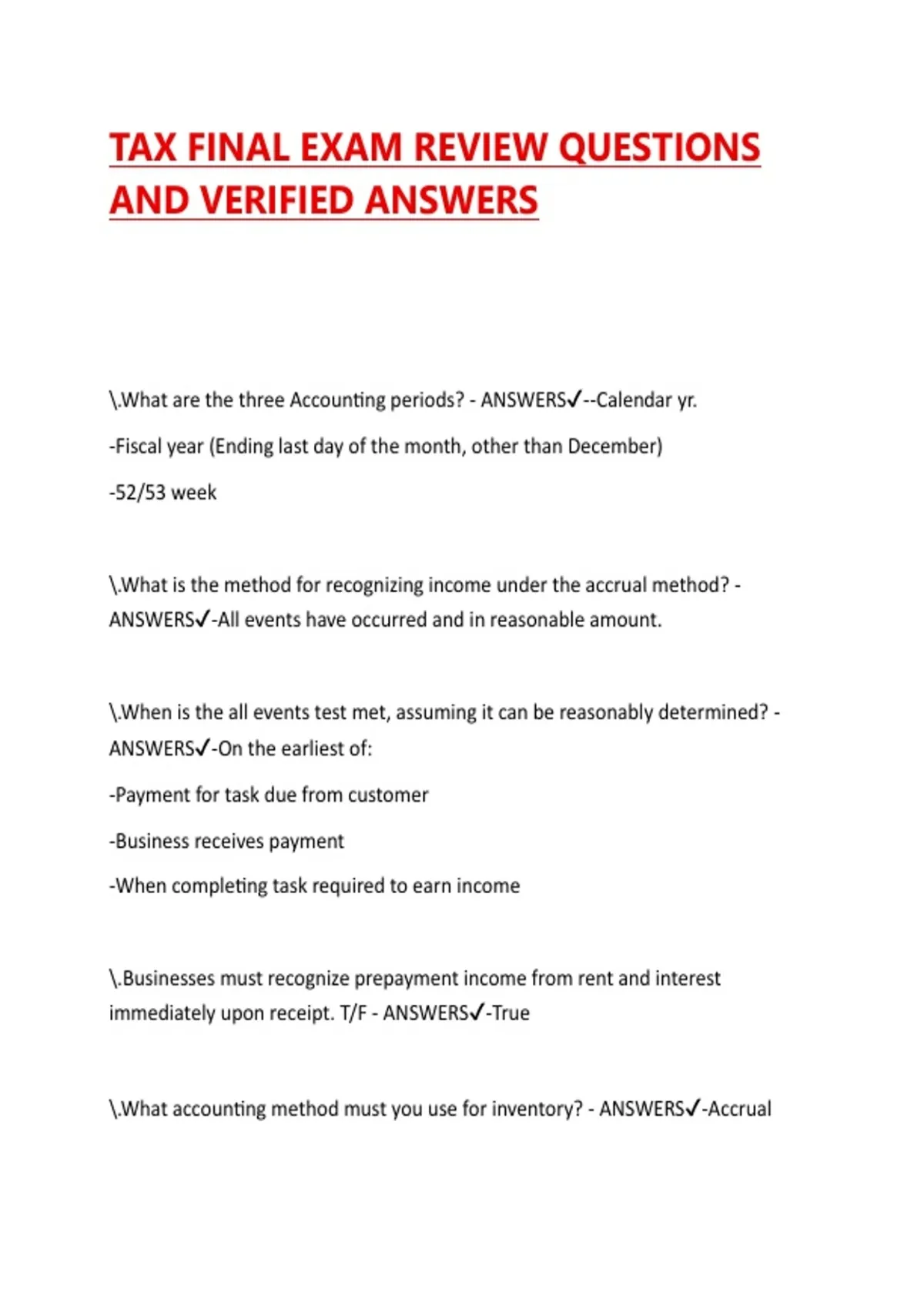 TAX FINAL EXAM REVIEW QUESTIONS AND VERIFIED ANSWERS

\.What are the three Accounting periods? - ANSWERS✓--Calendar yr.

-Fiscal year (Ending last day of the month, other than December)

-52/53 week

\.What is the method for recognizing income under the accrual method? - ANSWERS✓-All events have occurred and in reasonable amount.

\.When is the all events test met, assuming it can be reasonably determined? - ANSWERS✓-On the earliest of:

-Payment for task due from customer

-Business receives payment

-When completing task required to earn income

\.Businesses must recognize prepayment income from rent and interest immediately upon receipt. T/F - ANSWERS✓-True

\.What accounting method must you use for inventory? - ANSWERS✓-Accrual